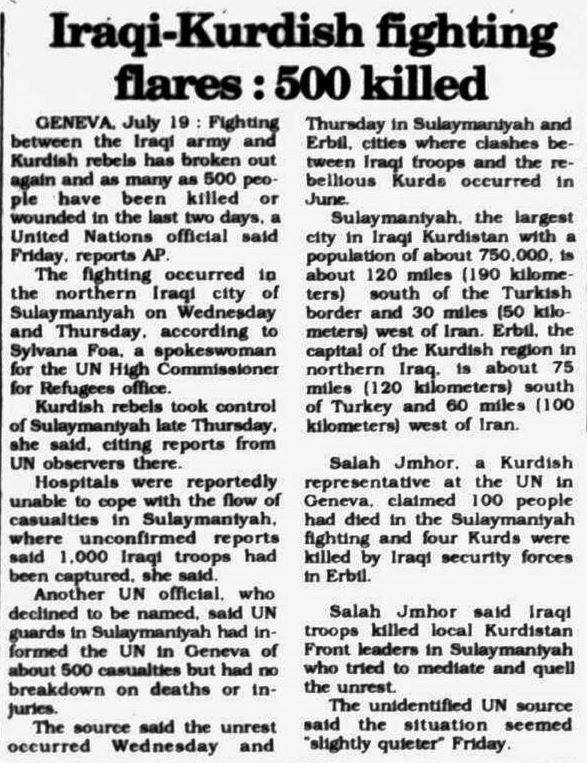 Iraqi-Kurdish fighting flares : 500 killed

GENEVA, July 19 : Fighting between the Iraqi army and Kurdish rebels has broken out again and as many as 500 people have been killed or wounded in the last two days, a United Nations official said Friday, reports AP.

The fighting occurred in the northern Iraqi city of Sulaymaniyah on Wednesday and Thursday, according to Sylvana Foa, a spokeswoman for the UN High Commissioner for Refugees office.

Kurdish rebels took control of Sulaymaniyah late Thursday, she said, citing reports from UN observers there.

Hospitals were reportedly unable to cope with the flow of casualties in Sulaymaniyah, where unconfirmed reports said 1,000 Iraqi troops had been captured, she said.

Another UN official, who declined to be named, said UN guards in Sulaymaniyah had informed the UN in Geneva of about 500 casualties but had no breakdown on deaths or injuries.

The source said the unrest occurred Wednesday and Thursday in Sulaymaniyah and Erbil, cities where clashes between Iraqi troops and the rebellious Kurds occurred in June.

Sulaymaniyah, the largest city in Iraqi Kurdistan with a population of about 750,000, is about 120 miles (190 kilometers) south of the Turkish border and 30 miles (50 kilometers) west of Iran. Erbil, the capital of the Kurdish region in northern Iraq, is about 75 miles (120 kilometers) south of Turkey and 60 miles (100 kilometers) west of Iran.

Salah Jmhor, a Kurdish representative at the UN in Geneva, claimed 100 people had died in the Sulaymaniyah fighting and four Kurds were killed by Iraqi security forces in Erbil.

Salah Jmhor said Iraqi troops killed local Kurdistan Front leaders in Sulaymaniyah who tried to mediate and quell the unrest.

The unidentified UN source said the situation seemed "slightly quieter" Friday.